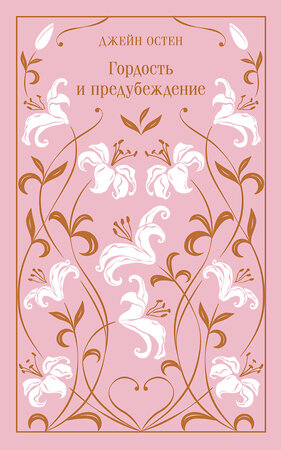 ДЖЕЙН ОСТЕН

Гордость
и предубеждение